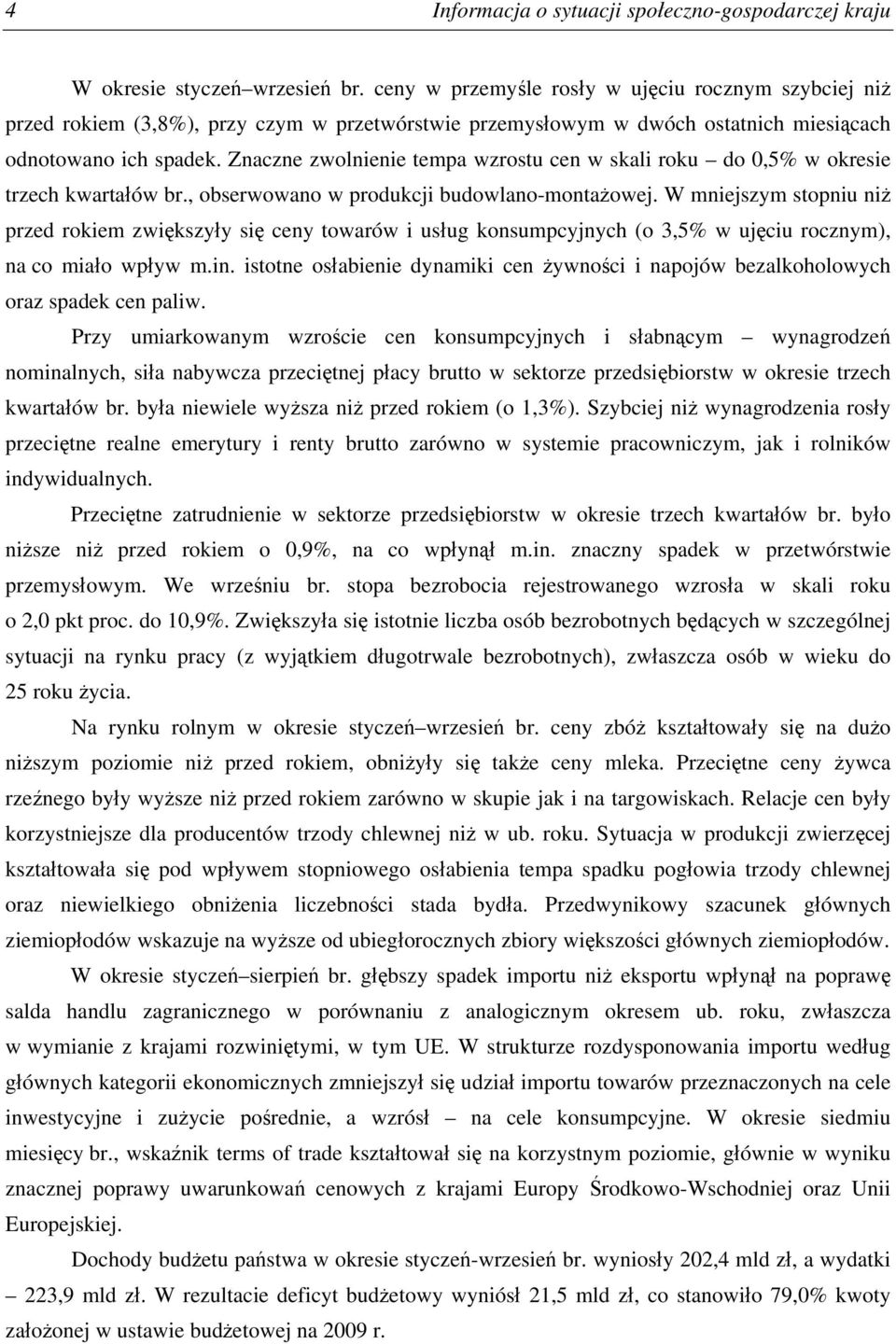 4 Informacja o sytuacji społeczno-gospodarczej kraju

W okresie styczeń–wrzesień br. ceny w przemyśle rosły w ujęciu rocznym szybciej niż przed rokiem (3,8%), przy czym w przetwórstwie przemysłowym w dwóch ostatnich miesiącach odnotowano ich spadek. Znaczne zwolnienie tempa wzrostu cen w skali roku – do 0,5% w okresie trzech kwartałów br., obserwowano w produkcji budowlano-montażowej. W mniejszym stopniu niż przed rokiem zwiększyły się ceny towarów i usług konsumpcyjnych (o 3,5% w ujęciu rocznym), na co miało wpływ m.in. istotne osłabienie dynamiki cen żywności i napojów bezalkoholowych oraz spadek cen paliw.

Przy umiarkowanym wzroście cen konsumpcyjnych i słabnącym – wynagrodzeń nominalnych, siła nabywcza przeciętnej płacy brutto w sektorze przedsiębiorstw w okresie trzech kwartałów br. była niewiele wyższa niż przed rokiem (o 1,3%). Szybciej niż wynagrodzenia rosły przeciętne realne emerytury i renty brutto zarówno w systemie pracowniczym, jak i rolników indywidualnych.

Przeciętne zatrudnienie w sektorze przedsiębiorstw w okresie trzech kwartałów br. było niższe niż przed rokiem o 0,9%, na co wpłynął m.in. znaczny spadek w przetwórstwie przemysłowym. We wrześniu br. stopa bezrobocia rejestrowanego wzrosła w skali roku o 2,0 pkt proc. do 10,9%. Zwiększyła się istotnie liczba osób bezrobotnych będących w szczególnej sytuacji na rynku pracy (z wyjątkiem długotrwale bezrobotnych), zwłaszcza osób w wieku do 25 roku życia.

Na rynku rolnym w okresie styczeń–wrzesień br. ceny zbóż kształtowały się na dużo niższym poziomie niż przed rokiem, obniżyły się także ceny mleka. Przeciętne ceny żywca rzeźnego były wyższe niż przed rokiem zarówno w skupie jak i na targowiskach. Relacje cen były korzystniejsze dla producentów trzody chlewnej niż w ub. roku. Sytuacja w produkcji zwierzęcej kształtowała się pod wpływem stopniowego osłabienia tempa spadku pogłowia trzody chlewnej oraz niewielkiego obniżenia liczebności stada bydła. Przedwynikowy szacunek głównych ziemiopłodów wskazuje na wyższe od ubiegłorocznych zbiory większości głównych ziemiopłodów.

W okresie styczeń–sierpień br. głębszy spadek importu niż eksportu wpłynął na poprawę salda handlu zagranicznego w porównaniu z analogicznym okresem ub. roku, zwłaszcza w wymianie z krajami rozwiniętymi, w tym UE. W strukturze rozdysponowania importu według głównych kategorii ekonomicznych zmniejszył się udział importu towarów przeznaczonych na cele inwestycyjne i zużycie pośrednie, a wzrósł – na cele konsumpcyjne. W okresie siedmiu miesięcy br., wskaźnik terms of trade kształtował się na korzystnym poziomie, głównie w wyniku znacznej poprawy uwarunkowań cenowych z krajami Europy Środkowo-Wschodniej oraz Unii Europejskiej.

Dochody budżetu państwa w okresie styczeń-wrzesień br. wyniosły 202,4 mld zł, a wydatki – 223,9 mld zł. W rezultacie deficyt budżetowy wyniósł 21,5 mld zł, co stanowiło 79,0% kwoty założonej w ustawie budżetowej na 2009 r.